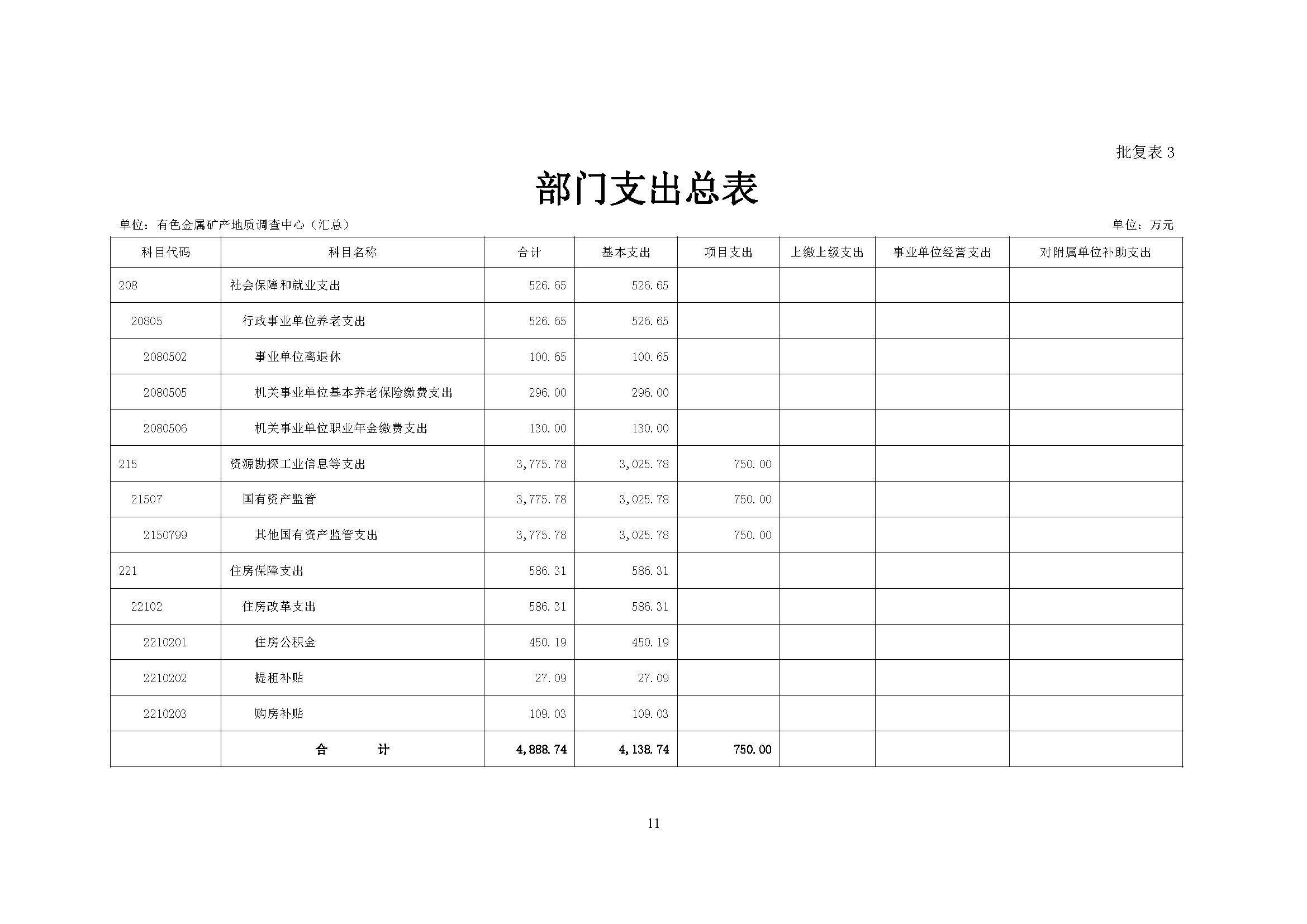 批复表 3

部门支出总表

单位：有色金属矿产地质调查中心（汇总）

单位：万元

| 科目代码 | 科目名称 | 合计 | 基本支出 | 项目支出 | 上缴上级支出 | 事业单位经营支出 | 对附属单位补助支出 |
|---|---|---|---|---|---|---|---|
| 208 | 社会保障和就业支出 | 526.65 | 526.65 | | | | |
| 20805 | 行政事业单位养老支出 | 526.65 | 526.65 | | | | |
| 2080502 | 事业单位离退休 | 100.65 | 100.65 | | | | |
| 2080505 | 机关事业单位基本养老保险缴费支出 | 296.00 | 296.00 | | | | |
| 2080506 | 机关事业单位职业年金缴费支出 | 130.00 | 130.00 | | | | |
| 215 | 资源勘探工业信息等支出 | 3,775.78 | 3,025.78 | 750.00 | | | |
| 21507 | 国有资产监管 | 3,775.78 | 3,025.78 | 750.00 | | | |
| 2150799 | 其他国有资产监管支出 | 3,775.78 | 3,025.78 | 750.00 | | | |
| 221 | 住房保障支出 | 586.31 | 586.31 | | | | |
| 22102 | 住房改革支出 | 586.31 | 586.31 | | | | |
| 2210201 | 住房公积金 | 450.19 | 450.19 | | | | |
| 2210202 | 提租补贴 | 27.09 | 27.09 | | | | |
| 2210203 | 购房补贴 | 109.03 | 109.03 | | | | |
| | 合　　计 | 4,888.74 | 4,138.74 | 750.00 | | | |

11